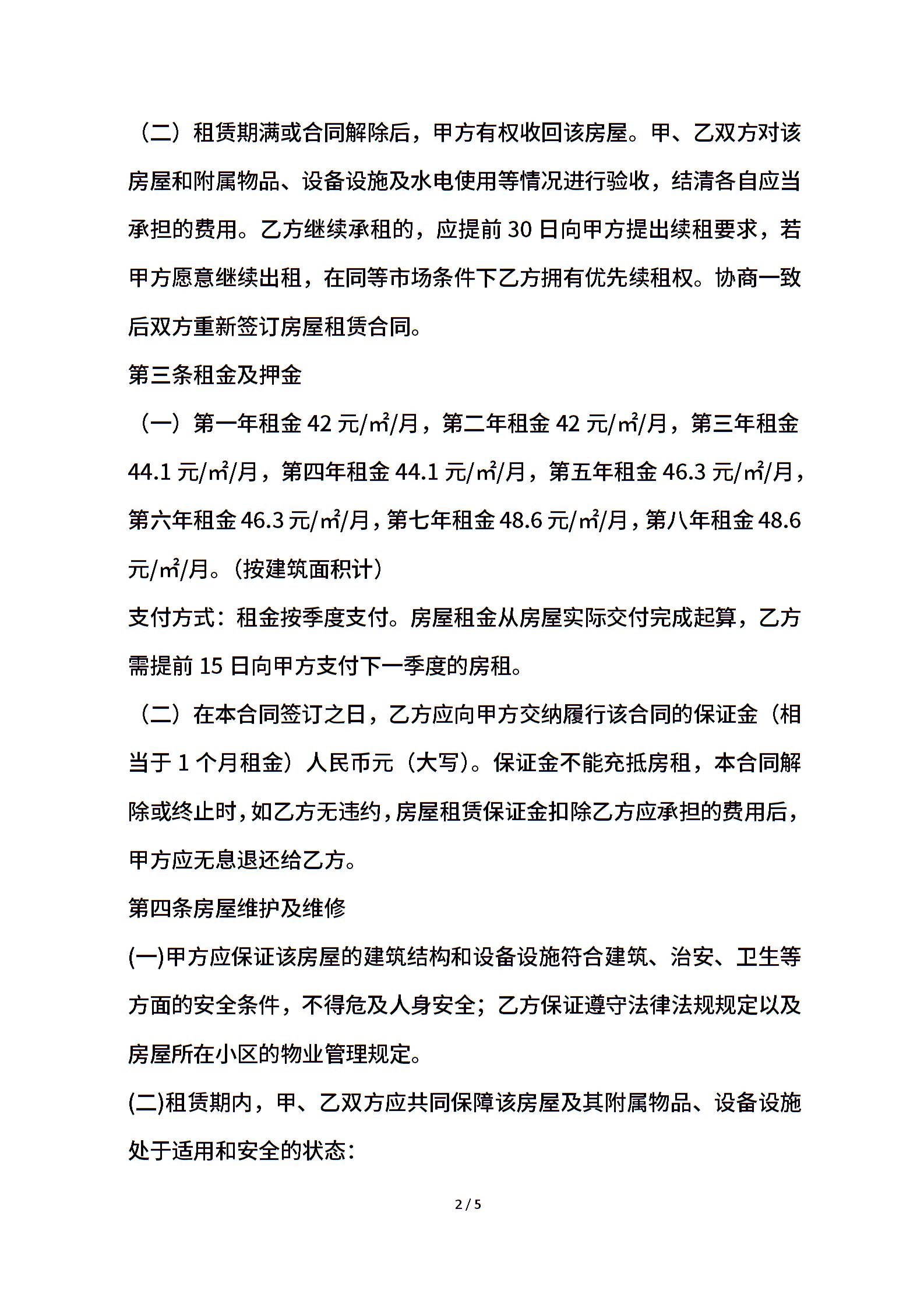 （二）租赁期满或合同解除后，甲方有权收回该房屋。甲、乙双方对该房屋和附属物品、设备设施及水电使用等情况进行验收，结清各自应当承担的费用。乙方继续承租的，应提前 30 日向甲方提出续租要求，若甲方愿意继续出租，在同等市场条件下乙方拥有优先续租权。协商一致后双方重新签订房屋租赁合同。

第三条租金及押金

（一）第一年租金 42 元/㎡/月，第二年租金 42 元/㎡/月，第三年租金 44.1 元/㎡/月，第四年租金 44.1 元/㎡/月，第五年租金 46.3 元/㎡/月，第六年租金 46.3 元/㎡/月，第七年租金 48.6 元/㎡/月，第八年租金 48.6 元/㎡/月。（按建筑面积计）

支付方式：租金按季度支付。房屋租金从房屋实际交付完成起算，乙方需提前 15 日向甲方支付下一季度的房租。

（二）在本合同签订之日，乙方应向甲方交纳履行该合同的保证金（相当于 1 个月租金）人民币元（大写）。保证金不能充抵房租，本合同解除或终止时，如乙方无违约，房屋租赁保证金扣除乙方应承担的费用后，甲方应无息退还给乙方。

第四条房屋维护及维修

(一)甲方应保证该房屋的建筑结构和设备设施符合建筑、治安、卫生等方面的安全条件，不得危及人身安全；乙方保证遵守法律法规规定以及房屋所在小区的物业管理规定。

(二)租赁期内，甲、乙双方应共同保障该房屋及其附属物品、设备设施处于适用和安全的状态：

2 / 5